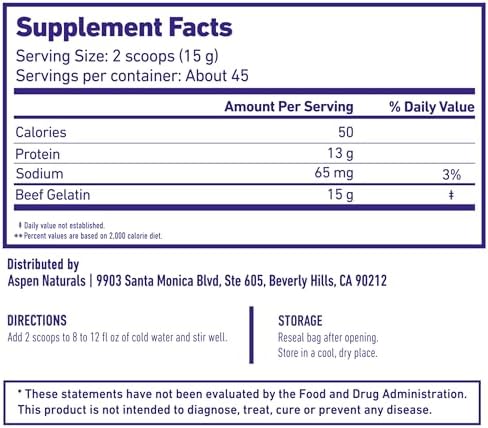 Supplement Facts
Serving Size: 2 scoops (15 g)
Servings per container: About 45

| | Amount Per Serving | % Daily Value |
|---|---|---|
| Calories | 50 | |
| Protein | 13 g | |
| Sodium | 65 mg | 3% |
| Beef Gelatin | 15 g | ‡ |

‡ Daily value not established.
** Percent values are based on 2,000 calorie diet.

Distributed by
Aspen Naturals | 9903 Santa Monica Blvd, Ste 605, Beverly Hills, CA 90212

DIRECTIONS
Add 2 scoops to 8 to 12 fl oz of cold water and stir well.

STORAGE
Reseal bag after opening.
Store in a cool, dry place.

* These statements have not been evaluated by the Food and Drug Administration. This product is not intended to diagnose, treat, cure or prevent any disease.